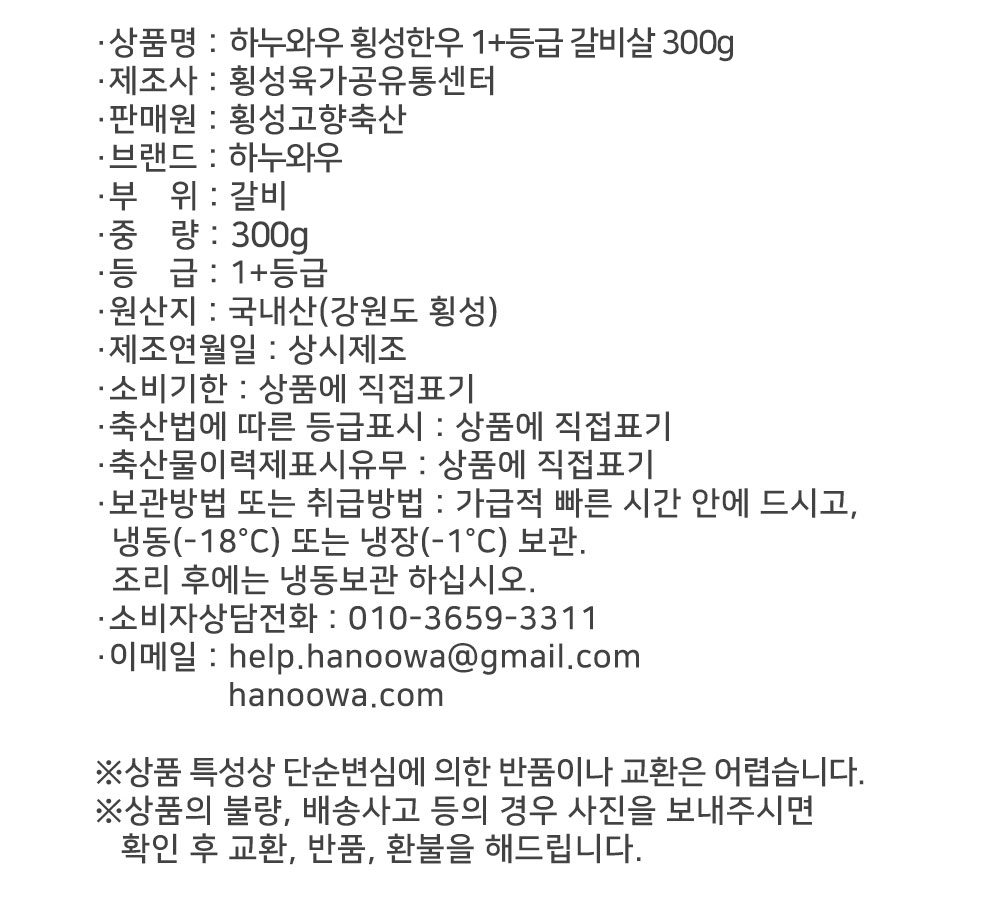 ·상품명 : 하누와우 횡성한우 1+등급 갈비살 300g
·제조사 : 횡성육가공유통센터
·판매원 : 횡성고향축산
·브랜드 : 하누와우
·부 위 : 갈비
·중 량 : 300g
·등 급 : 1+등급
·원산지 : 국내산(강원도 횡성)
·제조연월일 : 상시제조
·소비기한 : 상품에 직접표기
·축산법에 따른 등급표시 : 상품에 직접표기
·축산물이력제표시유무 : 상품에 직접표기
·보관방법 또는 취급방법 : 가급적 빠른 시간 안에 드시고, 냉동(-18°C) 또는 냉장(-1°C) 보관.
조리 후에는 냉동보관 하십시오.
·소비자상담전화 : 010-3659-3311
·이메일 : help.hanoowa@gmail.com
hanoowa.com

※상품 특성상 단순변심에 의한 반품이나 교환은 어렵습니다.
※상품의 불량, 배송사고 등의 경우 사진을 보내주시면 확인 후 교환, 반품, 환불을 해드립니다.